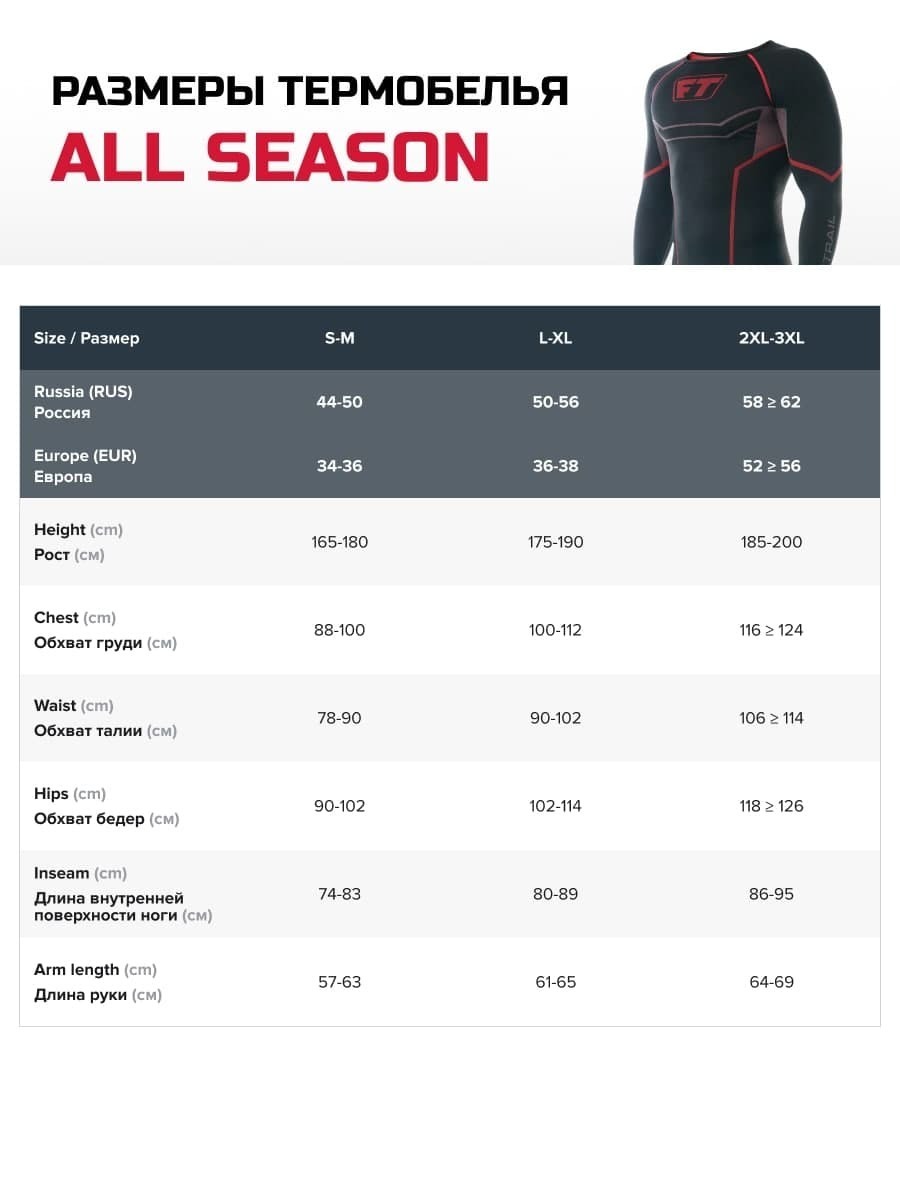 РАЗМЕРЫ ТЕРМОБЕЛЬЯ
ALL SEASON

FT

TRAIL

| Size / Размер | S-M | L-XL | 2XL-3XL |
|---|---|---|---|
| Russia (RUS) Россия | 44-50 | 50-56 | 58 ≥ 62 |
| Europe (EUR) Европа | 34-36 | 36-38 | 52 ≥ 56 |
| Height (cm) Рост (см) | 165-180 | 175-190 | 185-200 |
| Chest (cm) Обхват груди (см) | 88-100 | 100-112 | 116 ≥ 124 |
| Waist (cm) Обхват талии (см) | 78-90 | 90-102 | 106 ≥ 114 |
| Hips (cm) Обхват бедер (см) | 90-102 | 102-114 | 118 ≥ 126 |
| Inseam (cm) Длина внутренней поверхности ноги (см) | 74-83 | 80-89 | 86-95 |
| Arm length (cm) Длина руки (см) | 57-63 | 61-65 | 64-69 |